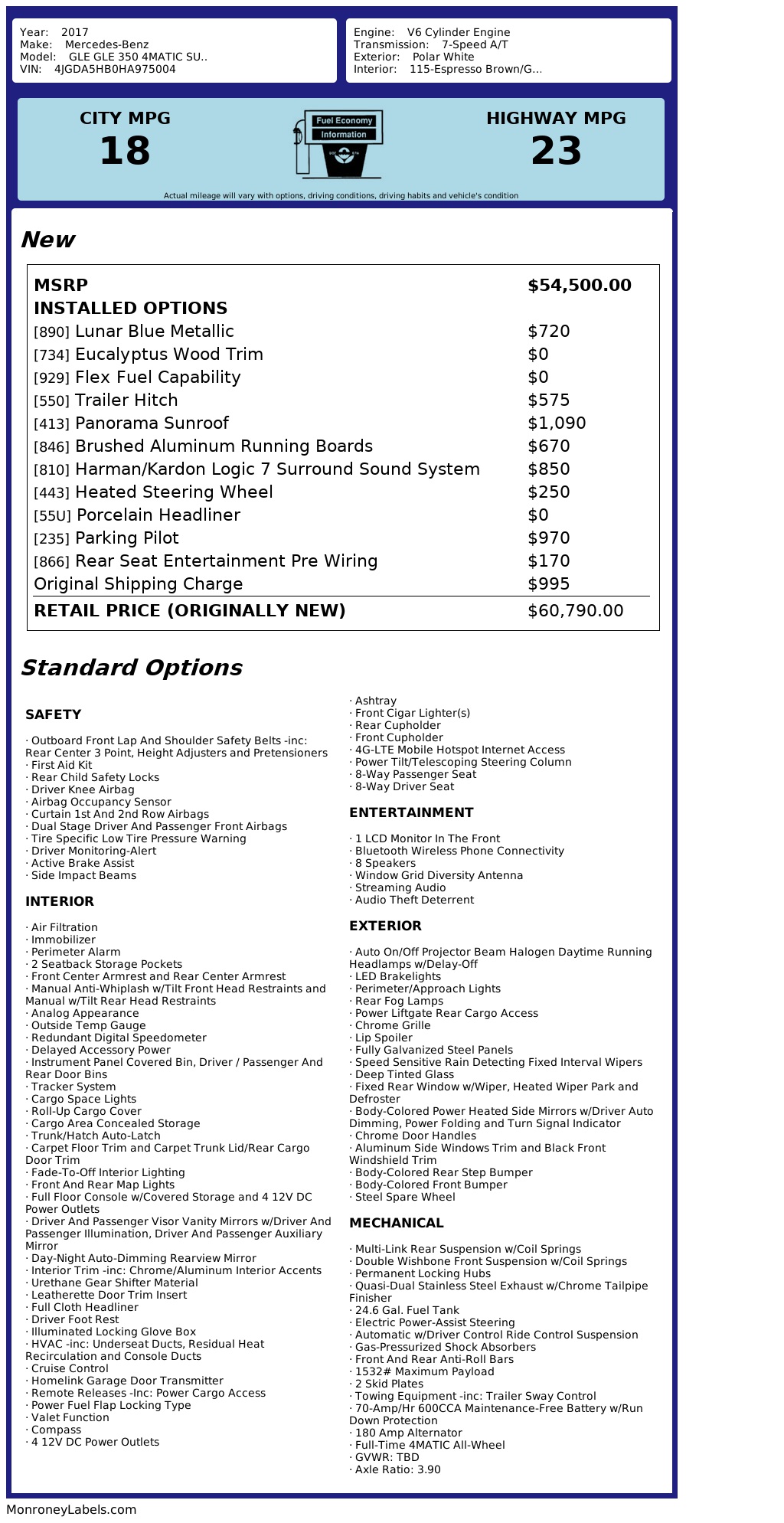 Year: 2017
Make: Mercedes-Benz
Model: GLE GLE 350 4MATIC SU..
VIN: 4JGDA5HB0HA975004

Engine: V6 Cylinder Engine
Transmission: 7-Speed A/T
Exterior: Polar White
Interior: 115-Espresso Brown/G...

CITY MPG
18

Fuel Economy
Information

HIGHWAY MPG
23

Actual mileage will vary with options, driving conditions, driving habits and vehicle's condition

New

| MSRP | $54,500.00 |
|---|---|
| INSTALLED OPTIONS | |
| [890] Lunar Blue Metallic | $720 |
| [734] Eucalyptus Wood Trim | $0 |
| [929] Flex Fuel Capability | $0 |
| [550] Trailer Hitch | $575 |
| [413] Panorama Sunroof | $1,090 |
| [846] Brushed Aluminum Running Boards | $670 |
| [810] Harman/Kardon Logic 7 Surround Sound System | $850 |
| [443] Heated Steering Wheel | $250 |
| [55U] Porcelain Headliner | $0 |
| [235] Parking Pilot | $970 |
| [866] Rear Seat Entertainment Pre Wiring | $170 |
| Original Shipping Charge | $995 |
| RETAIL PRICE (ORIGINALLY NEW) | $60,790.00 |

Standard Options

SAFETY

· Outboard Front Lap And Shoulder Safety Belts -inc: Rear Center 3 Point, Height Adjusters and Pretensioners
· First Aid Kit
· Rear Child Safety Locks
· Driver Knee Airbag
· Airbag Occupancy Sensor
· Curtain 1st And 2nd Row Airbags
· Dual Stage Driver And Passenger Front Airbags
· Tire Specific Low Tire Pressure Warning
· Driver Monitoring-Alert
· Active Brake Assist
· Side Impact Beams

INTERIOR

· Air Filtration
· Immobilizer
· Perimeter Alarm
· 2 Seatback Storage Pockets
· Front Center Armrest and Rear Center Armrest
· Manual Anti-Whiplash w/Tilt Front Head Restraints and Manual w/Tilt Rear Head Restraints
· Analog Appearance
· Outside Temp Gauge
· Redundant Digital Speedometer
· Delayed Accessory Power
· Instrument Panel Covered Bin, Driver / Passenger And Rear Door Bins
· Tracker System
· Cargo Space Lights
· Roll-Up Cargo Cover
· Cargo Area Concealed Storage
· Trunk/Hatch Auto-Latch
· Carpet Floor Trim and Carpet Trunk Lid/Rear Cargo Door Trim
· Fade-To-Off Interior Lighting
· Front And Rear Map Lights
· Full Floor Console w/Covered Storage and 4 12V DC Power Outlets
· Driver And Passenger Visor Vanity Mirrors w/Driver And Passenger Illumination, Driver And Passenger Auxiliary Mirror
· Day-Night Auto-Dimming Rearview Mirror
· Interior Trim -inc: Chrome/Aluminum Interior Accents
· Urethane Gear Shifter Material
· Leatherette Door Trim Insert
· Full Cloth Headliner
· Driver Foot Rest
· Illuminated Locking Glove Box
· HVAC -inc: Underseat Ducts, Residual Heat Recirculation and Console Ducts
· Cruise Control
· Homelink Garage Door Transmitter
· Remote Releases -Inc: Power Cargo Access
· Power Fuel Flap Locking Type
· Valet Function
· Compass
· 4 12V DC Power Outlets
· Ashtray
· Front Cigar Lighter(s)
· Rear Cupholder
· Front Cupholder
· 4G-LTE Mobile Hotspot Internet Access
· Power Tilt/Telescoping Steering Column
· 8-Way Passenger Seat
· 8-Way Driver Seat

ENTERTAINMENT

· 1 LCD Monitor In The Front
· Bluetooth Wireless Phone Connectivity
· 8 Speakers
· Window Grid Diversity Antenna
· Streaming Audio
· Audio Theft Deterrent

EXTERIOR

· Auto On/Off Projector Beam Halogen Daytime Running Headlamps w/Delay-Off
· LED Brakelights
· Perimeter/Approach Lights
· Rear Fog Lamps
· Power Liftgate Rear Cargo Access
· Chrome Grille
· Lip Spoiler
· Fully Galvanized Steel Panels
· Speed Sensitive Rain Detecting Fixed Interval Wipers
· Deep Tinted Glass
· Fixed Rear Window w/Wiper, Heated Wiper Park and Defroster
· Body-Colored Power Heated Side Mirrors w/Driver Auto Dimming, Power Folding and Turn Signal Indicator
· Chrome Door Handles
· Aluminum Side Windows Trim and Black Front Windshield Trim
· Body-Colored Rear Step Bumper
· Body-Colored Front Bumper
· Steel Spare Wheel

MECHANICAL

· Multi-Link Rear Suspension w/Coil Springs
· Double Wishbone Front Suspension w/Coil Springs
· Permanent Locking Hubs
· Quasi-Dual Stainless Steel Exhaust w/Chrome Tailpipe Finisher
· 24.6 Gal. Fuel Tank
· Electric Power-Assist Steering
· Automatic w/Driver Control Ride Control Suspension
· Gas-Pressurized Shock Absorbers
· Front And Rear Anti-Roll Bars
· 1532# Maximum Payload
· 2 Skid Plates
· Towing Equipment -inc: Trailer Sway Control
· 70-Amp/Hr 600CCA Maintenance-Free Battery w/Run Down Protection
· 180 Amp Alternator
· Full-Time 4MATIC All-Wheel
· GVWR: TBD
· Axle Ratio: 3.90

MonroneyLabels.com